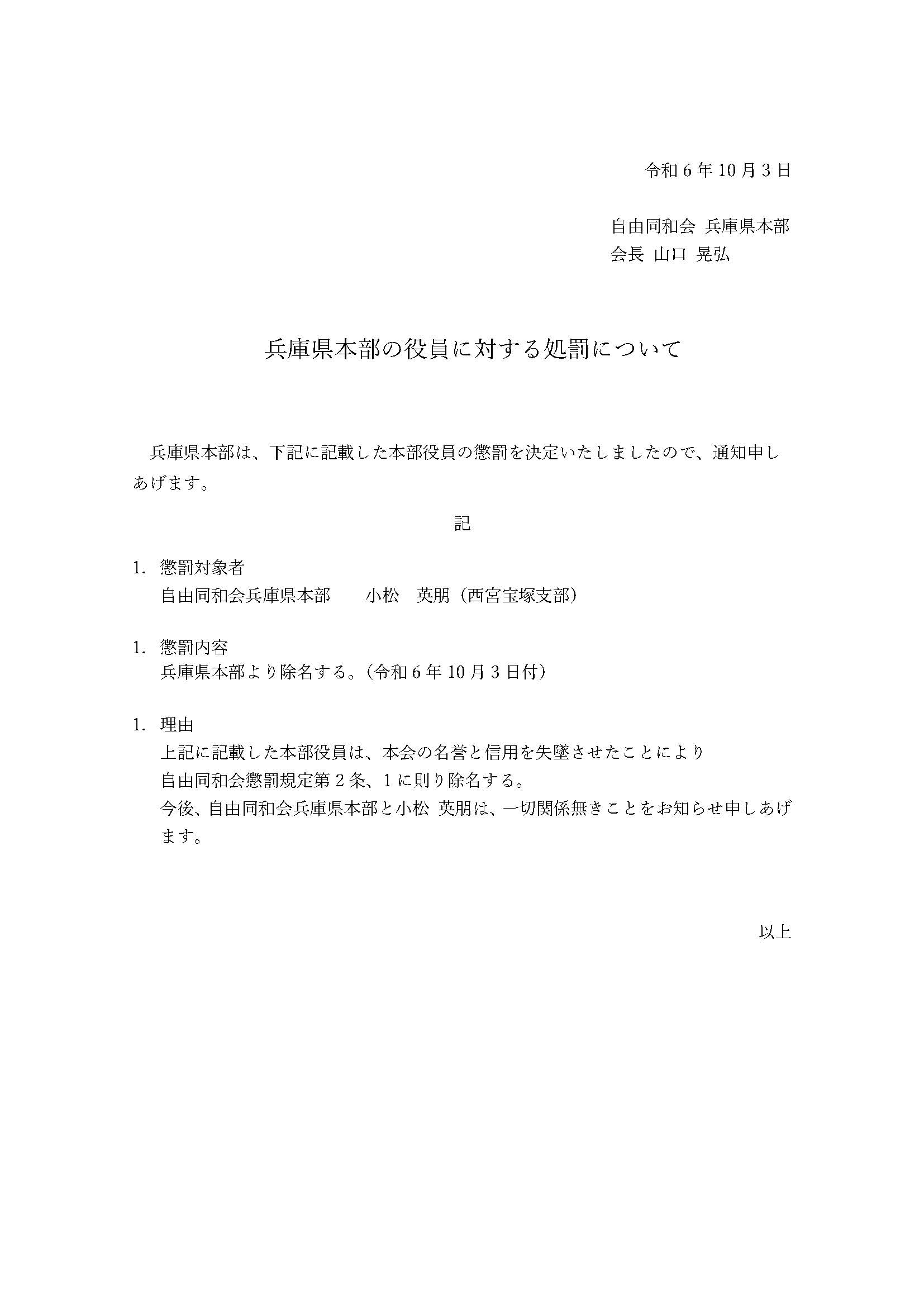 令和６年10月３日

自由同和会 兵庫県本部
会長 山口 晃弘

兵庫県本部の役員に対する処罰について

兵庫県本部は、下記に記載した本部役員の懲罰を決定いたしましたので、通知申しあげます。

記

1. 懲罰対象者
自由同和会兵庫県本部　　小松　英朋（西宮宝塚支部）

1. 懲罰内容
兵庫県本部より除名する。（令和６年10月３日付）

1. 理由
上記に記載した本部役員は、本会の名誉と信用を失墜させたことにより
自由同和会懲罰規定第２条、１に則り除名する。
今後、自由同和会兵庫県本部と小松 英朋は、一切関係無きことをお知らせ申しあげます。

以上